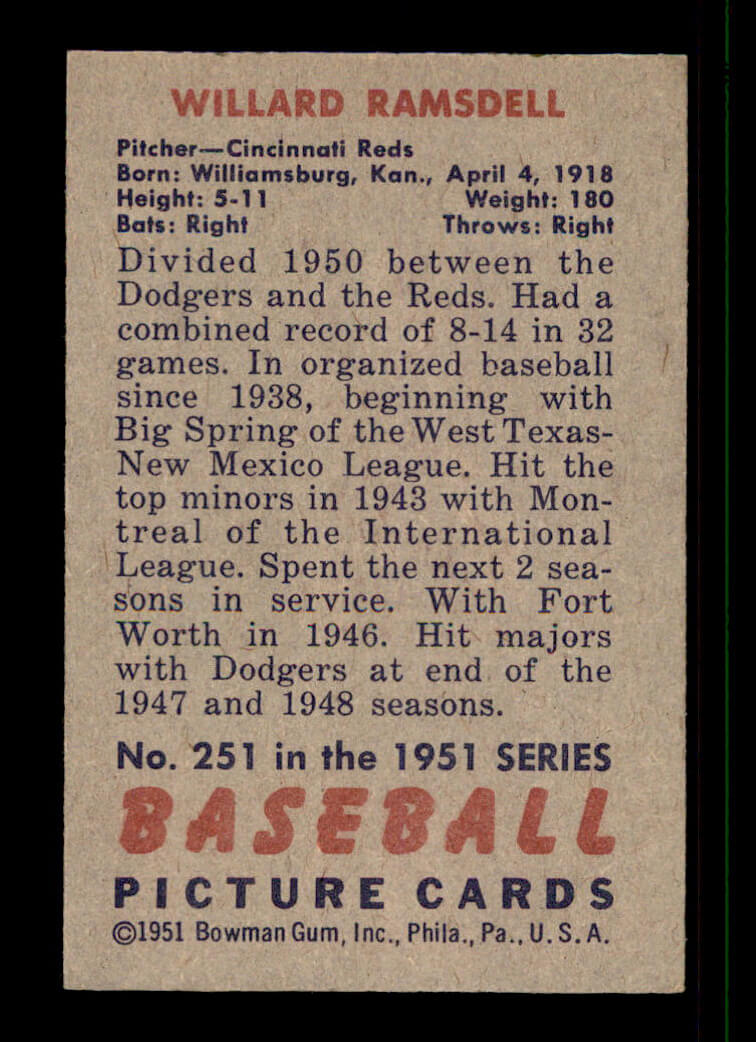 WILLARD RAMSDELL

Pitcher—Cincinnati Reds
Born: Williamsburg, Kan., April 4, 1918
Height: 5-11 Weight: 180
Bats: Right Throws: Right

Divided 1950 between the Dodgers and the Reds. Had a combined record of 8-14 in 32 games. In organized baseball since 1938, beginning with Big Spring of the West Texas-New Mexico League. Hit the top minors in 1943 with Montreal of the International League. Spent the next 2 seasons in service. With Fort Worth in 1946. Hit majors with Dodgers at end of the 1947 and 1948 seasons.

No. 251 in the 1951 SERIES
BASEBALL
PICTURE CARDS
©1951 Bowman Gum, Inc., Phila., Pa., U. S. A.